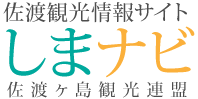 佐渡観光情報サイト
しまナビ
佐渡ヶ島観光連盟